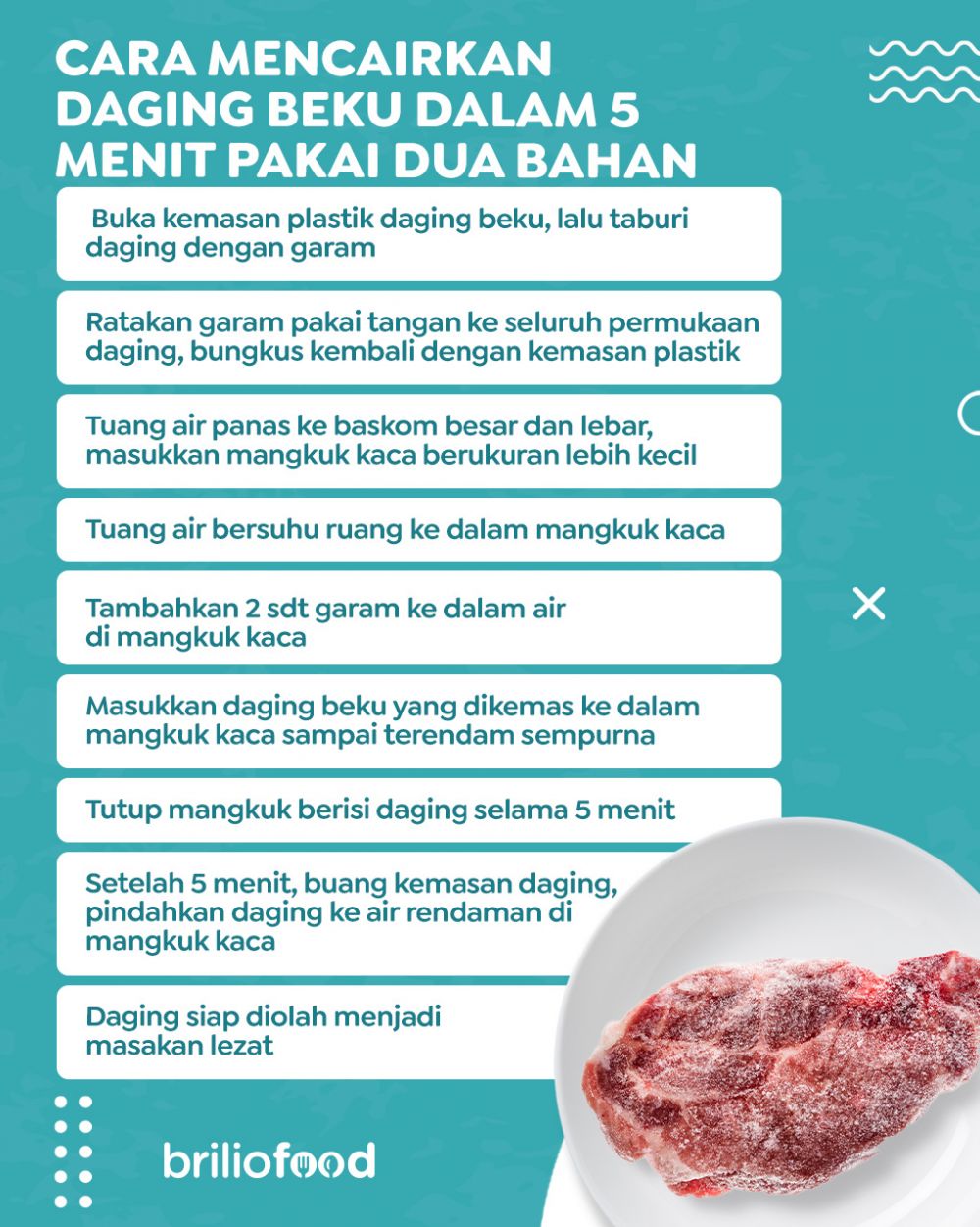 CARA MENCAIRKAN DAGING BEKU DALAM 5 MENIT PAKAI DUA BAHAN

Buka kemasan plastik daging beku, lalu taburi daging dengan garam

Ratakan garam pakai tangan ke seluruh permukaan daging, bungkus kembali dengan kemasan plastik

Tuang air panas ke baskom besar dan lebar, masukkan mangkuk kaca berukuran lebih kecil

Tuang air bersuhu ruang ke dalam mangkuk kaca

Tambahkan 2 sdt garam ke dalam air di mangkuk kaca

Masukkan daging beku yang dikemas ke dalam mangkuk kaca sampai terendam sempurna

Tutup mangkuk berisi daging selama 5 menit

Setelah 5 menit, buang kemasan daging, pindahkan daging ke air rendaman di mangkuk kaca

Daging siap diolah menjadi masakan lezat

briliofood